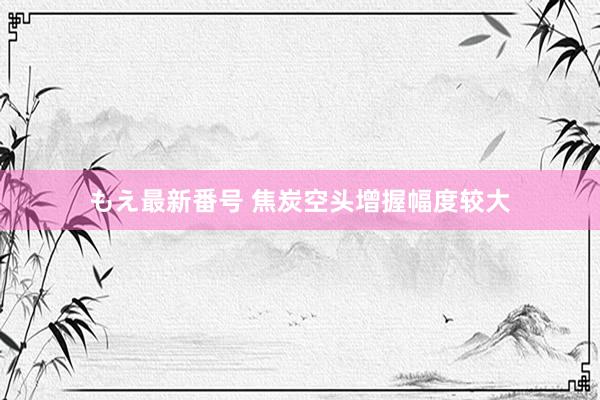 もえ最新番号 焦炭空头增握幅度较大